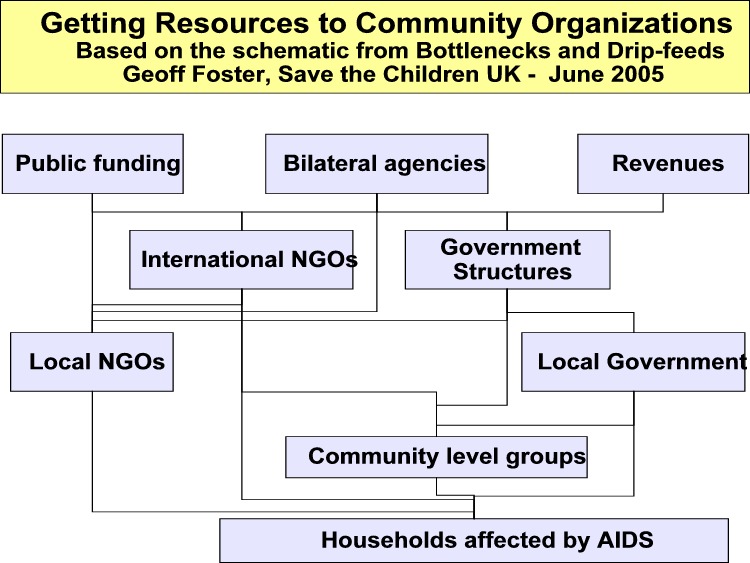 Getting Resources to Community Organizations
Based on the schematic from Bottlenecks and Drip-feeds
Geoff Foster, Save the Children UK - June 2005

Public funding

Bilateral agencies

Revenues

International NGOs

Government Structures

Local NGOs

Local Government

Community level groups

Households affected by AIDS